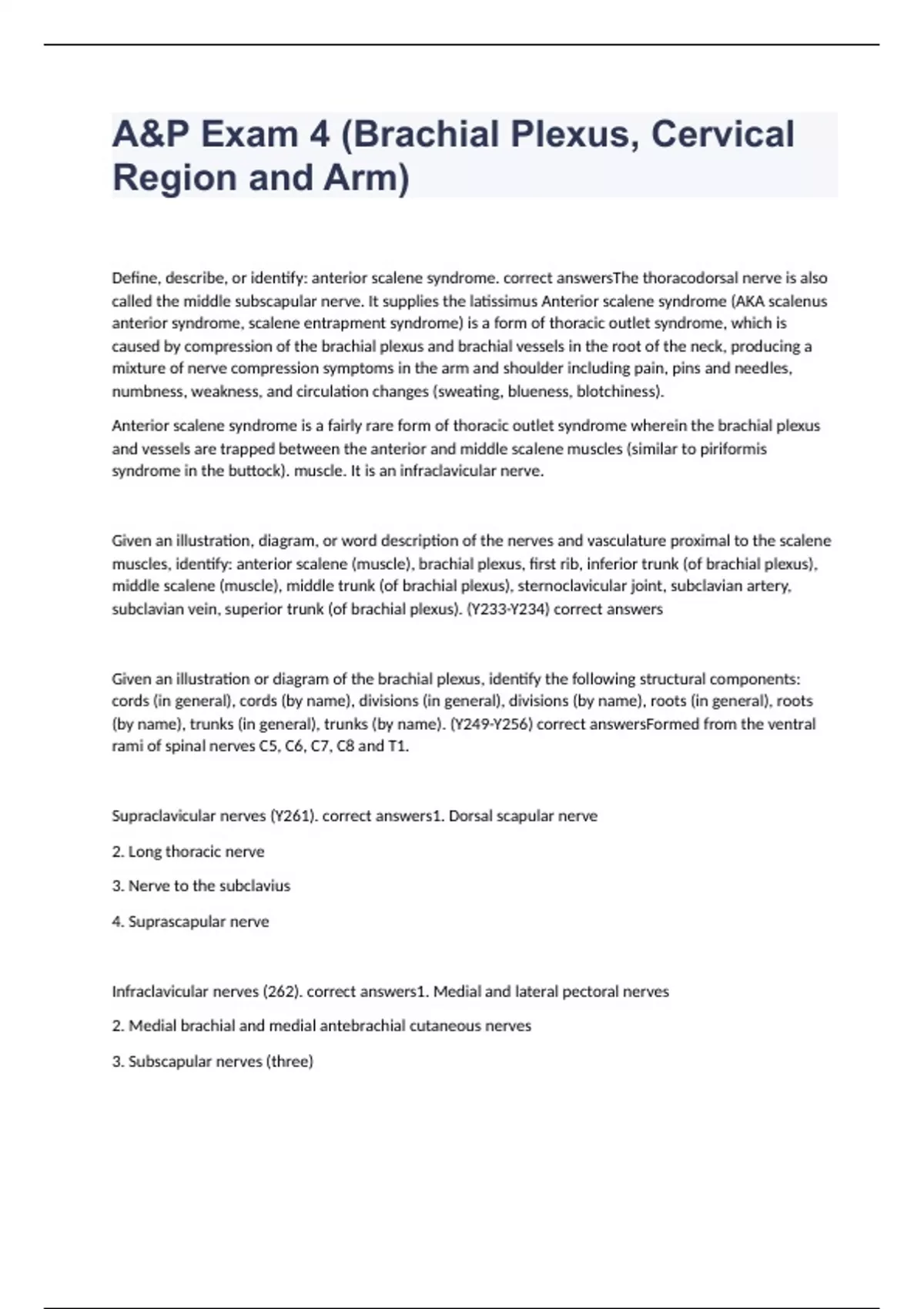 A&P Exam 4 (Brachial Plexus, Cervical Region and Arm)

Define, describe, or identify: anterior scalene syndrome. correct answersThe thoracodorsal nerve is also called the middle subscapular nerve. It supplies the latissimus Anterior scalene syndrome (AKA scalenus anterior syndrome, scalene entrapment syndrome) is a form of thoracic outlet syndrome, which is caused by compression of the brachial plexus and brachial vessels in the root of the neck, producing a mixture of nerve compression symptoms in the arm and shoulder including pain, pins and needles, numbness, weakness, and circulation changes (sweating, blueness, blotchiness).

Anterior scalene syndrome is a fairly rare form of thoracic outlet syndrome wherein the brachial plexus and vessels are trapped between the anterior and middle scalene muscles (similar to piriformis syndrome in the buttock). muscle. It is an infraclavicular nerve.

Given an illustration, diagram, or word description of the nerves and vasculature proximal to the scalene muscles, identify: anterior scalene (muscle), brachial plexus, first rib, inferior trunk (of brachial plexus), middle scalene (muscle), middle trunk (of brachial plexus), sternoclavicular joint, subclavian artery, subclavian vein, superior trunk (of brachial plexus). (Y233-Y234) correct answers

Given an illustration or diagram of the brachial plexus, identify the following structural components: cords (in general), cords (by name), divisions (in general), divisions (by name), roots (in general), roots (by name), trunks (in general), trunks (by name). (Y249-Y256) correct answersFormed from the ventral rami of spinal nerves C5, C6, C7, C8 and T1.

Supraclavicular nerves (Y261). correct answers1. Dorsal scapular nerve

2. Long thoracic nerve

3. Nerve to the subclavius

4. Suprascapular nerve

Infraclavicular nerves (262). correct answers1. Medial and lateral pectoral nerves

2. Medial brachial and medial antebrachial cutaneous nerves

3. Subscapular nerves (three)